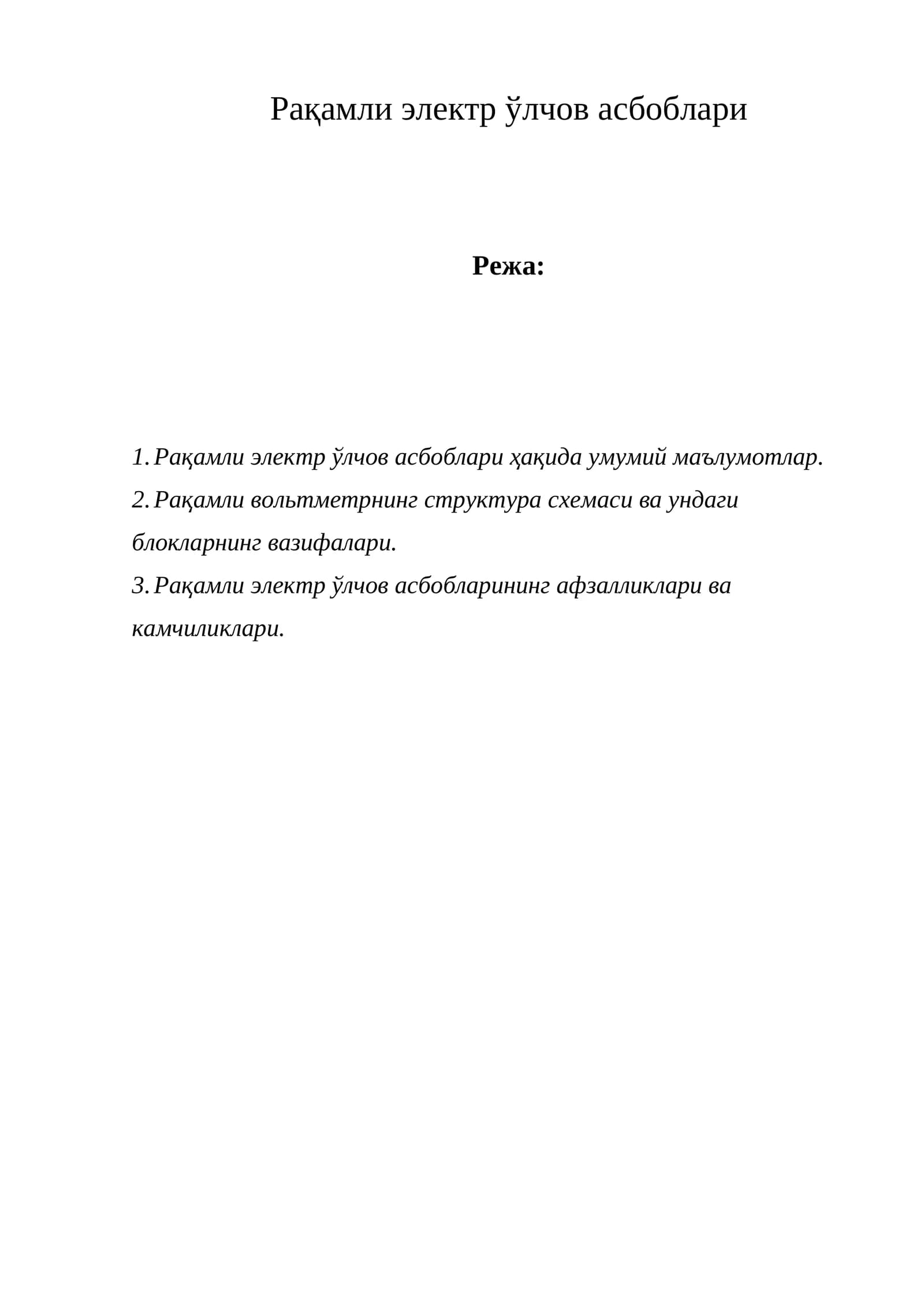 Рақамли электр ўлчов асбоблари

Режа:

1. Рақамли электр ўлчов асбоблари ҳақида умумий маълумотлар.
2. Рақамли вольтметрнинг структура схемаси ва ундаги блокларнинг вазифалари.
3. Рақамли электр ўлчов асбобларининг афзалликлари ва камчиликлари.